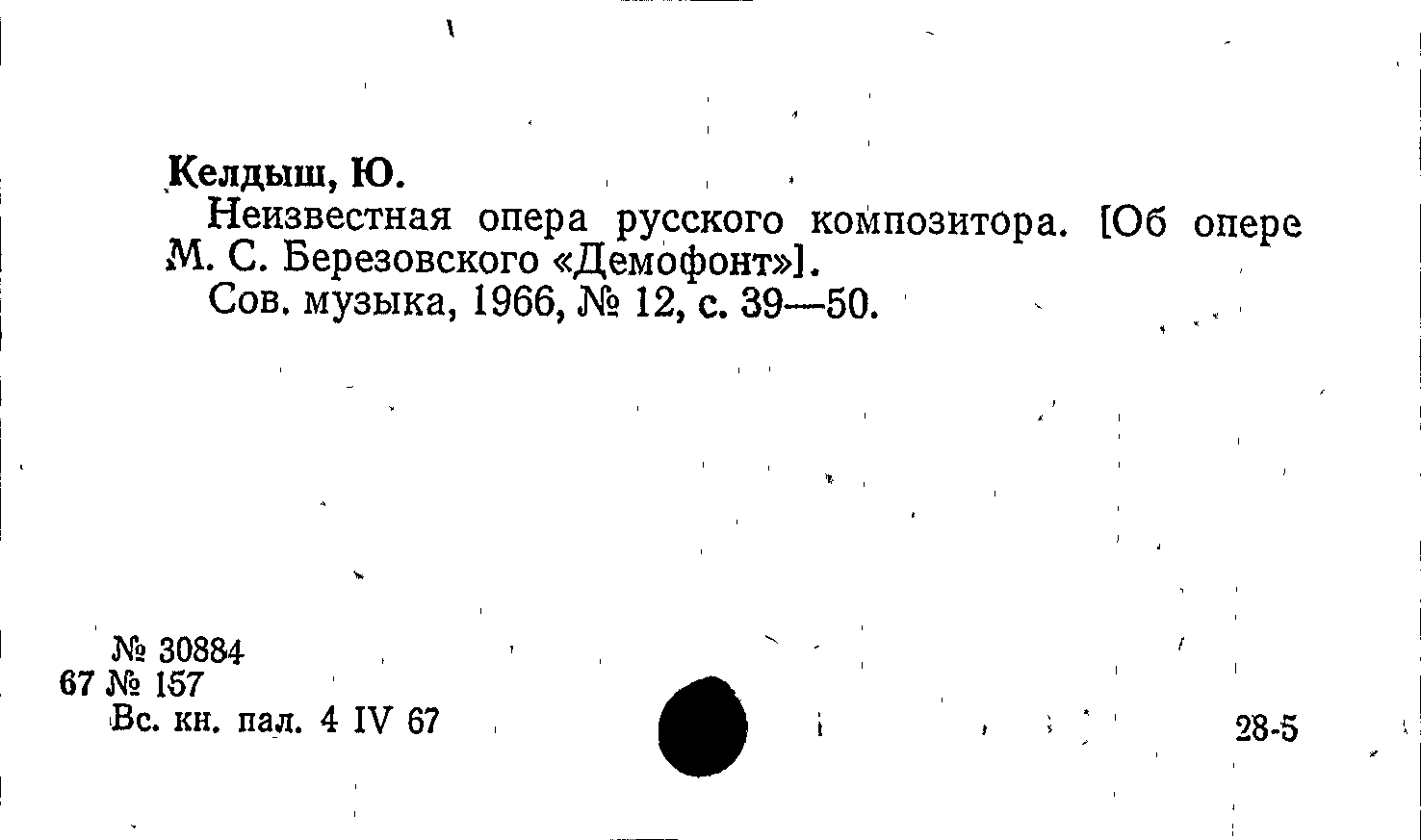 Келдыш, Ю.

Неизвестная опера русского композитора. [Об опере М. С. Березовского «Демофонт»].

Сов. музыка, 1966, № 12, с. 39—50.

№ 30884
67 № 157
Вс. кн. пал. 4 IV 67

28-5